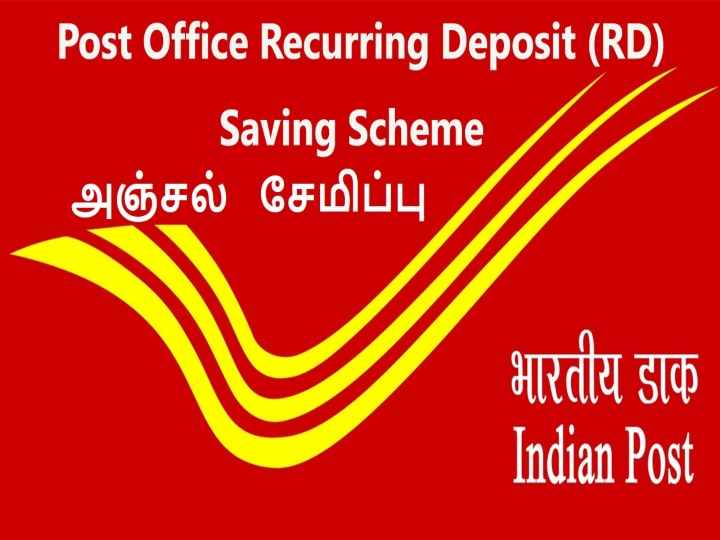 Post Office Recurring Deposit (RD)

Saving Scheme

அஞ்சல் சேமிப்பு

भारतीय डाक
Indian Post